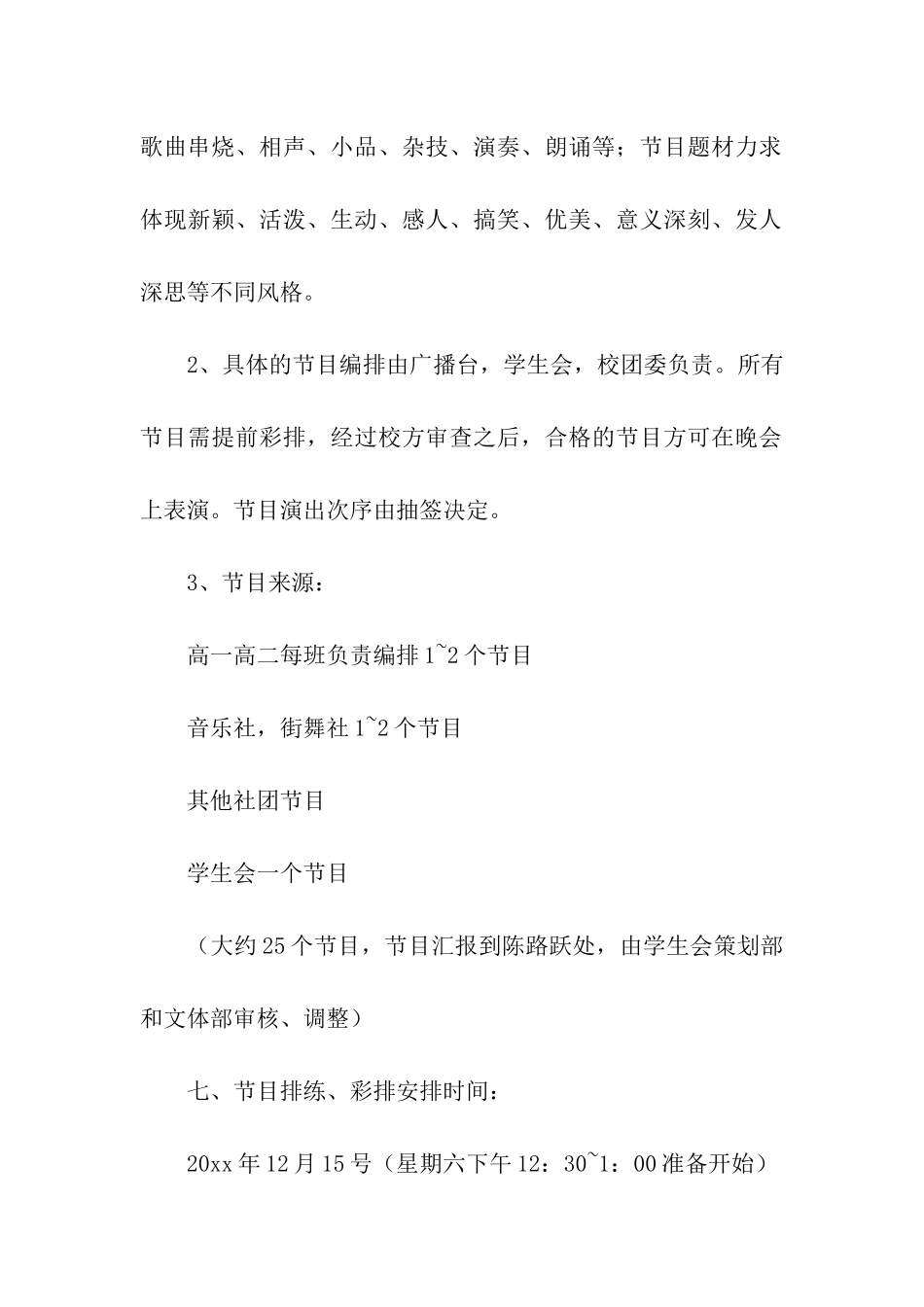 歌曲串烧、相声、小品、杂技、演奏、朗诵等；节目题材力求体现新颖、活泼、生动、感人、搞笑、优美、意义深刻、发人深思等不同风格。

2、具体的节目编排由广播台，学生会，校团委负责。所有节目需提前彩排，经过校方审查之后，合格的节目方可在晚会上表演。节目演出次序由抽签决定。

3、节目来源：

高一高二每班负责编排 1~2 个节目

音乐社，街舞社 1~2 个节目

其他社团节目

学生会一个节目

（大约 25 个节目，节目汇报到陈路跃处，由学生会策划部和文体部审核、调整）

七、节目排练、彩排安排时间：

20xx 年 12 月 15 号（星期六下午 12：30~1：00 准备开始）